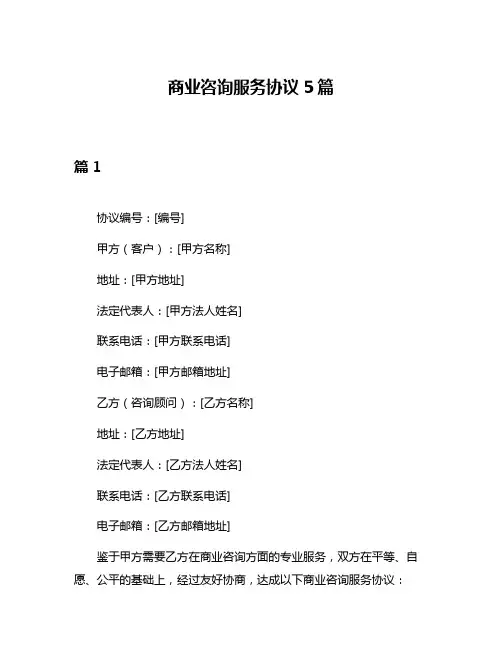 商业咨询服务协议 5 篇

篇 1

协议编号：[编号]

甲方（客户）：[甲方名称]

地址：[甲方地址]

法定代表人：[甲方法人姓名]

联系电话：[甲方联系电话]

电子邮箱：[甲方邮箱地址]

乙方（咨询顾问）：[乙方名称]

地址：[乙方地址]

法定代表人：[乙方法人姓名]

联系电话：[乙方联系电话]

电子邮箱：[乙方邮箱地址]

鉴于甲方需要乙方在商业咨询方面的专业服务，双方在平等、自愿、公平的基础上，经过友好协商，达成以下商业咨询服务协议：